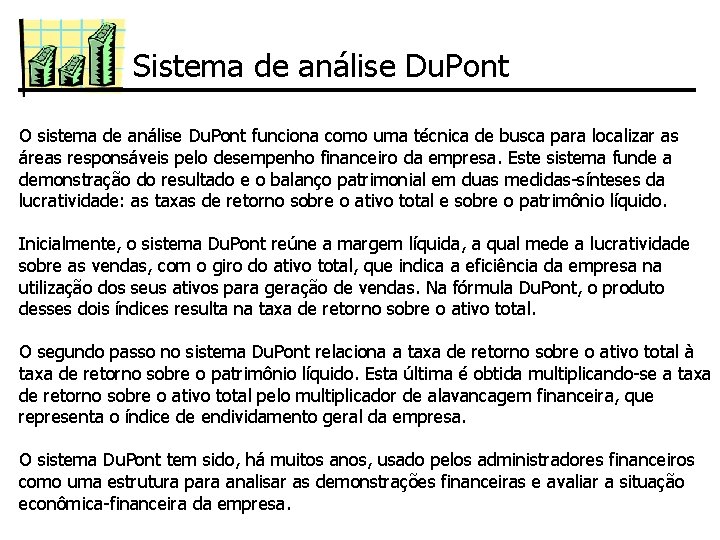 Sistema de análise DuPont

O sistema de análise DuPont funciona como uma técnica de busca para localizar as áreas responsáveis pelo desempenho financeiro da empresa. Este sistema funde a demonstração do resultado e o balanço patrimonial em duas medidas-sínteses da lucratividade: as taxas de retorno sobre o ativo total e sobre o patrimônio líquido.

Inicialmente, o sistema DuPont reúne a margem líquida, a qual mede a lucratividade sobre as vendas, com o giro do ativo total, que indica a eficiência da empresa na utilização dos seus ativos para geração de vendas. Na fórmula DuPont, o produto desses dois índices resulta na taxa de retorno sobre o ativo total.

O segundo passo no sistema DuPont relaciona a taxa de retorno sobre o ativo total à taxa de retorno sobre o patrimônio líquido. Esta última é obtida multiplicando-se a taxa de retorno sobre o ativo total pelo multiplicador de alavancagem financeira, que representa o índice de endividamento geral da empresa.

O sistema DuPont tem sido, há muitos anos, usado pelos administradores financeiros como uma estrutura para analisar as demonstrações financeiras e avaliar a situação econômica-financeira da empresa.